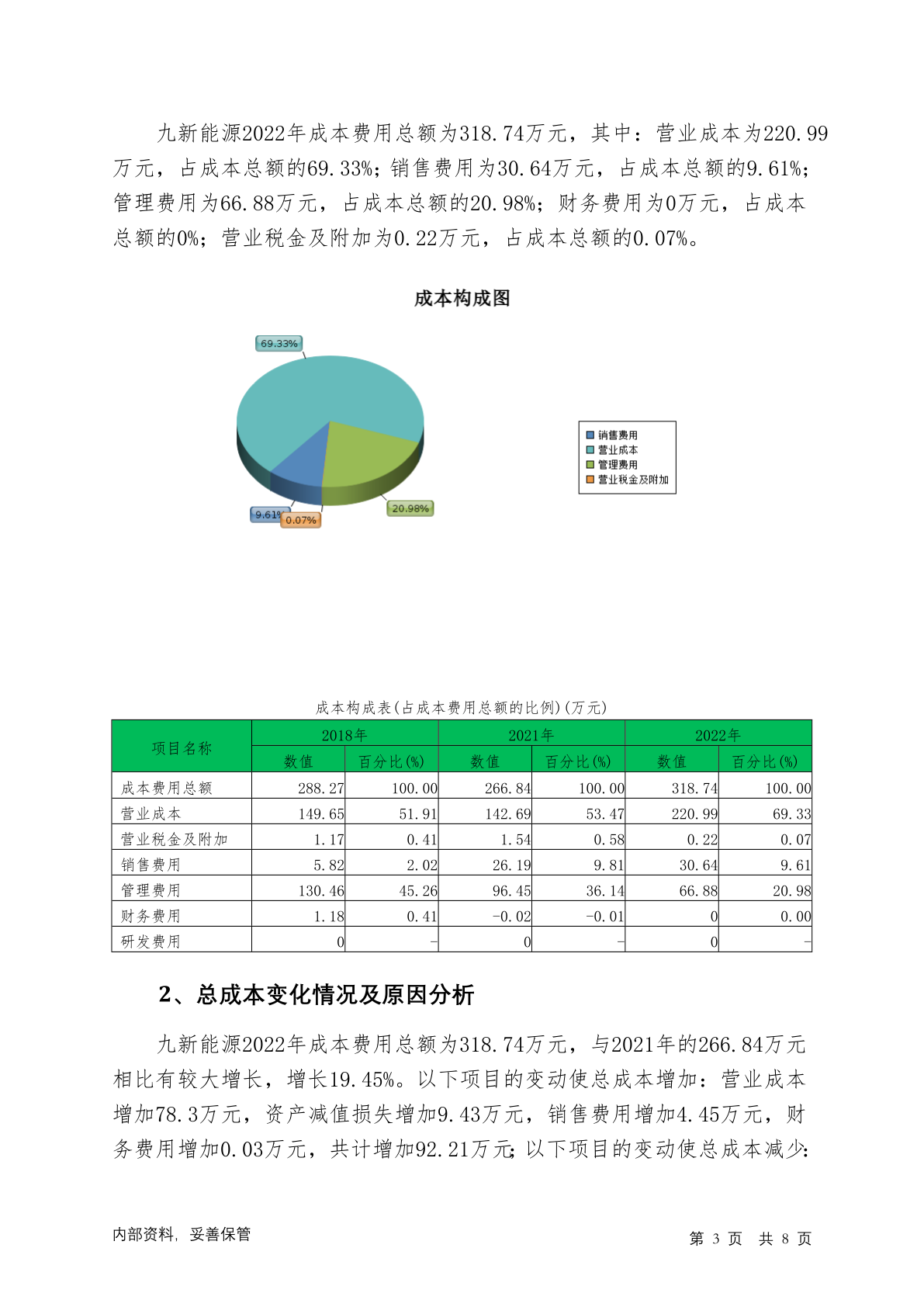 九新能源2022年成本费用总额为318.74万元，其中：营业成本为220.99万元，占成本总额的69.33%；销售费用为30.64万元，占成本总额的9.61%；管理费用为66.88万元，占成本总额的20.98%；财务费用为0万元，占成本总额的0%；营业税金及附加为0.22万元，占成本总额的0.07%。

成本构成图

69.33%
9.61%
0.07%
20.98%

销售费用
营业成本
管理费用
营业税金及附加

成本构成表(占成本费用总额的比例)(万元)

| 项目名称 | 2018年 数值 | 2018年 百分比(%) | 2021年 数值 | 2021年 百分比(%) | 2022年 数值 | 2022年 百分比(%) |
|---|---|---|---|---|---|---|
| 成本费用总额 | 288.27 | 100.00 | 266.84 | 100.00 | 318.74 | 100.00 |
| 营业成本 | 149.65 | 51.91 | 142.69 | 53.47 | 220.99 | 69.33 |
| 营业税金及附加 | 1.17 | 0.41 | 1.54 | 0.58 | 0.22 | 0.07 |
| 销售费用 | 5.82 | 2.02 | 26.19 | 9.81 | 30.64 | 9.61 |
| 管理费用 | 130.46 | 45.26 | 96.45 | 36.14 | 66.88 | 20.98 |
| 财务费用 | 1.18 | 0.41 | -0.02 | -0.01 | 0 | 0.00 |
| 研发费用 | 0 | - | 0 | - | 0 | - |

2、总成本变化情况及原因分析

九新能源2022年成本费用总额为318.74万元，与2021年的266.84万元相比有较大增长，增长19.45%。以下项目的变动使总成本增加：营业成本增加78.3万元，资产减值损失增加9.43万元，销售费用增加4.45万元，财务费用增加0.03万元，共计增加92.21万元；以下项目的变动使总成本减少：

内部资料，妥善保管

第 3 页 共 8 页